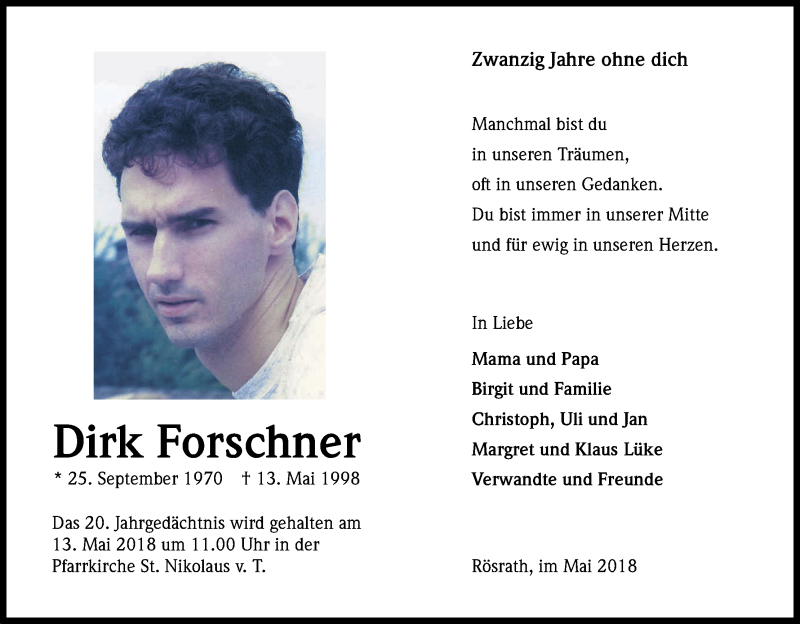 Dirk Forschner

* 25. September 1970 † 13. Mai 1998

Das 20. Jahrgedächtnis wird gehalten am 13. Mai 2018 um 11.00 Uhr in der Pfarrkirche St. Nikolaus v. T.

Zwanzig Jahre ohne dich

Manchmal bist du
in unseren Träumen,
oft in unseren Gedanken.
Du bist immer in unserer Mitte
und für ewig in unseren Herzen.

In Liebe

Mama und Papa
Birgit und Familie
Christoph, Uli und Jan
Margret und Klaus Lüke
Verwandte und Freunde

Rösrath, im Mai 2018